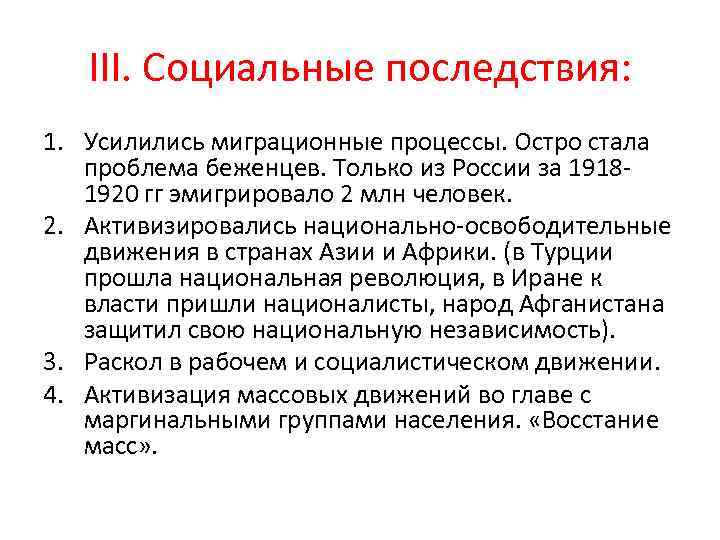 III. Социальные последствия:

1. Усилились миграционные процессы. Остро стала проблема беженцев. Только из России за 1918-1920 гг эмигрировало 2 млн человек.
2. Активизировались национально-освободительные движения в странах Азии и Африки. (в Турции прошла национальная революция, в Иране к власти пришли националисты, народ Афганистана защитил свою национальную независимость).
3. Раскол в рабочем и социалистическом движении.
4. Активизация массовых движений во главе с маргинальными группами населения. «Восстание масс».